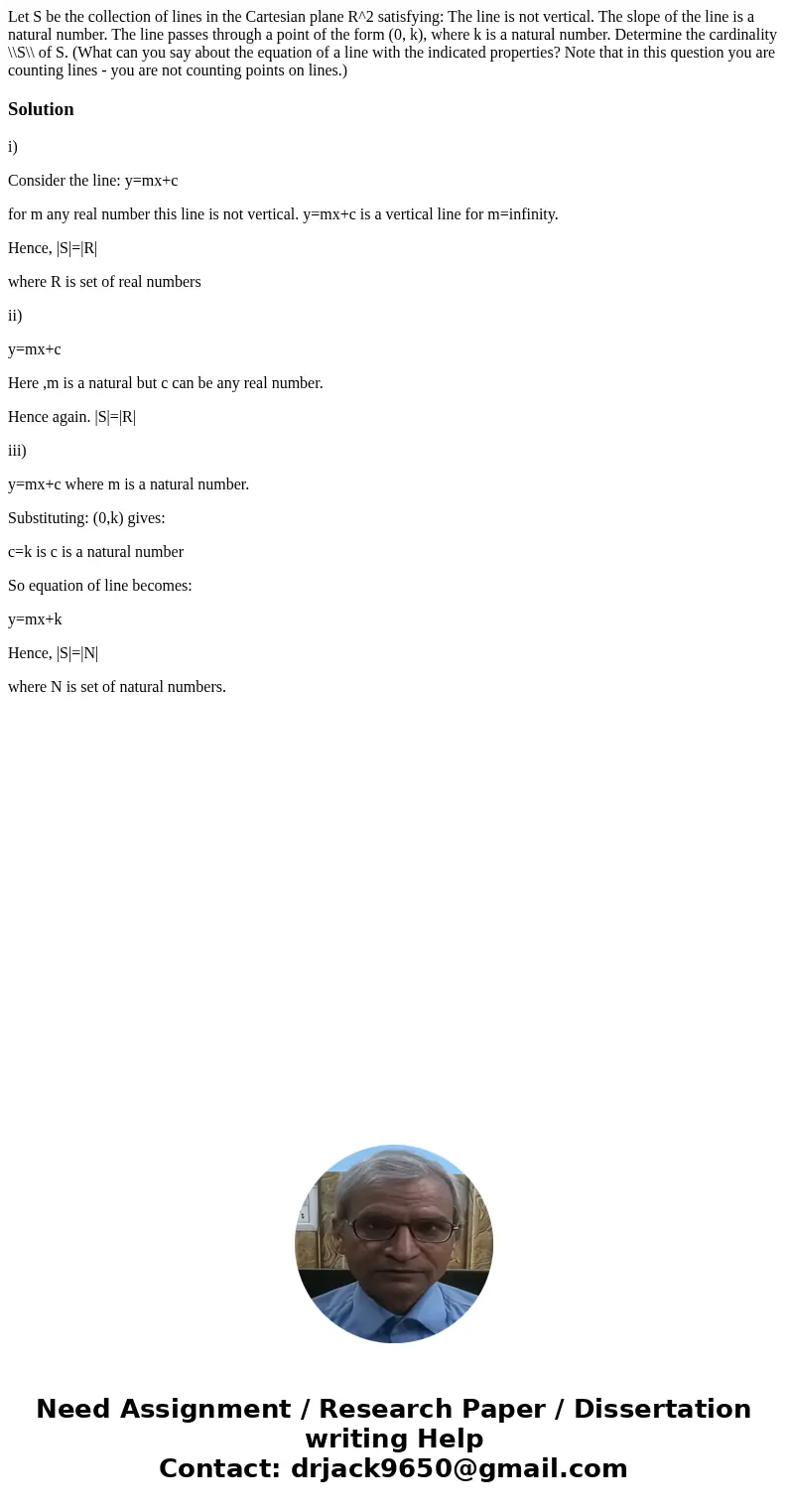 Let S be the collection of lines in the Cartesian plane R^2 satisfying: The line is not vertical. The slope of the line is a natural number. The line passes through a point of the form (0, k), where k is a natural number. Determine the cardinality \\S\\ of S. (What can you say about the equation of a line with the indicated properties? Note that in this question you are counting lines - you are not counting points on lines.)

Solution

i)

Consider the line: y=mx+c

for m any real number this line is not vertical. y=mx+c is a vertical line for m=infinity.

Hence, |S|=|R|

where R is set of real numbers

ii)

y=mx+c

Here ,m is a natural but c can be any real number.

Hence again. |S|=|R|

iii)

y=mx+c where m is a natural number.

Substituting: (0,k) gives:

c=k is c is a natural number

So equation of line becomes:

y=mx+k

Hence, |S|=|N|

where N is set of natural numbers.

Need Assignment / Research Paper / Dissertation writing Help
Contact: drjack9650@gmail.com